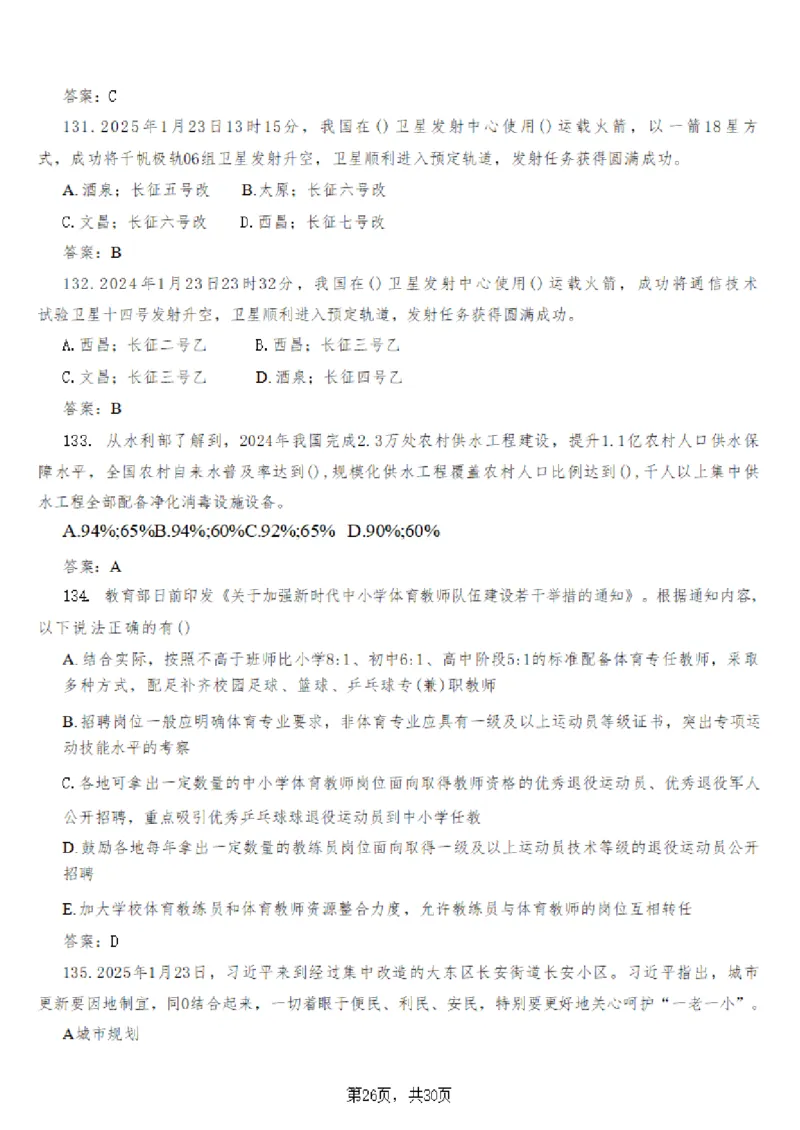 答案：C

131. 2025年1月23日13时15分，我国在()卫星发射中心使用()运载火箭，以一箭18星方式，成功将千帆极轨06组卫星发射升空，卫星顺利进入预定轨道，发射任务获得圆满成功。

A.酒泉；长征五号改　　B.太原；长征六号改

C.文昌；长征六号改　　D.西昌；长征七号改

答案：B

132. 2024年1月23日23时32分，我国在()卫星发射中心使用()运载火箭，成功将通信技术试验卫星十四号发射升空，卫星顺利进入预定轨道，发射任务获得圆满成功。

A.西昌；长征二号乙　　B.西昌；长征三号乙

C.文昌；长征三号乙　　D.酒泉；长征四号乙

答案：B

133. 从水利部了解到，2024年我国完成2.3万处农村供水工程建设，提升1.1亿农村人口供水保障水平，全国农村自来水普及率达到()，规模化供水工程覆盖农村人口比例达到()，千人以上集中供水工程全部配备净化消毒设施设备。

A.94%;65%B.94%;60%C.92%;65%　D.90%;60%

答案：A

134. 教育部日前印发《关于加强新时代中小学体育教师队伍建设若干举措的通知》。根据通知内容，以下说法正确的有()

A.结合实际，按照不高于班师比小学8:1、初中6:1、高中阶段5:1的标准配备体育专任教师，采取多种方式，配足补齐校园足球、篮球、乒乓球专(兼)职教师

B.招聘岗位一般应明确体育专业要求，非体育专业应具有一级及以上运动员等级证书，突出专项运动技能水平的考察

C.各地可拿出一定数量的中小学体育教师岗位面向取得教师资格的优秀退役运动员、优秀退役军人公开招聘，重点吸引优秀乒乓球球退役运动员到中小学任教

D.鼓励各地每年拿出一定数量的教练员岗位面向取得一级及以上运动员技术等级的退役运动员公开招聘

E.加大学校体育教练员和体育教师资源整合力度，允许教练员与体育教师的岗位互相转任

答案：D

135. 2025年1月23日，习近平来到经过集中改造的大东区长安街道长安小区。习近平指出，城市更新要因地制宜，同()结合起来，一切着眼于便民、利民、安民，特别要更好地关心呵护“一老一小”。

A.城市规划

第26页，共30页